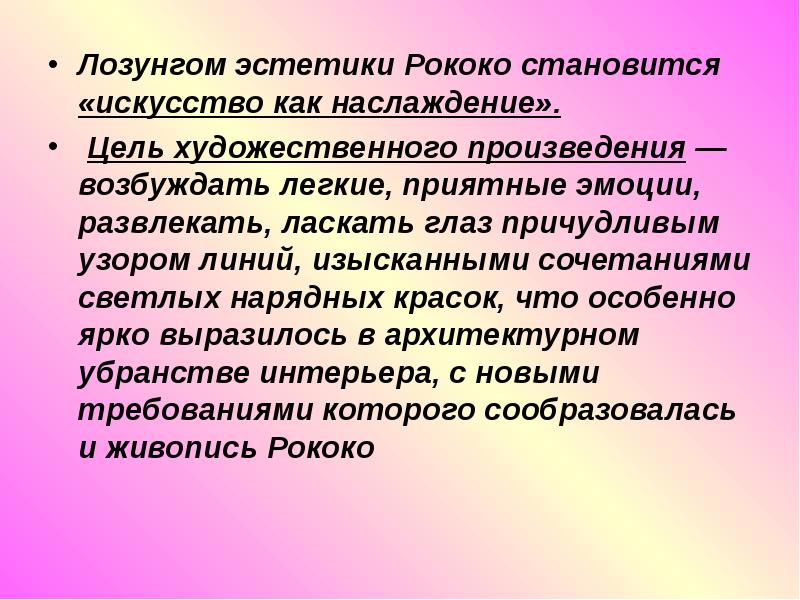 • Лозунгом эстетики Рококо становится «искусство как наслаждение».

• Цель художественного произведения — возбуждать легкие, приятные эмоции, развлекать, ласкать глаз причудливым узором линий, изысканными сочетаниями светлых нарядных красок, что особенно ярко выразилось в архитектурном убранстве интерьера, с новыми требованиями которого сообразовалась и живопись Рококо